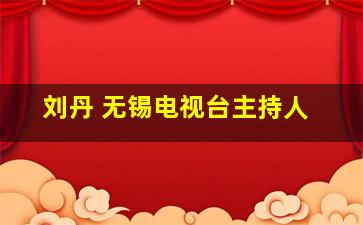 刘丹 无锡电视台主持人